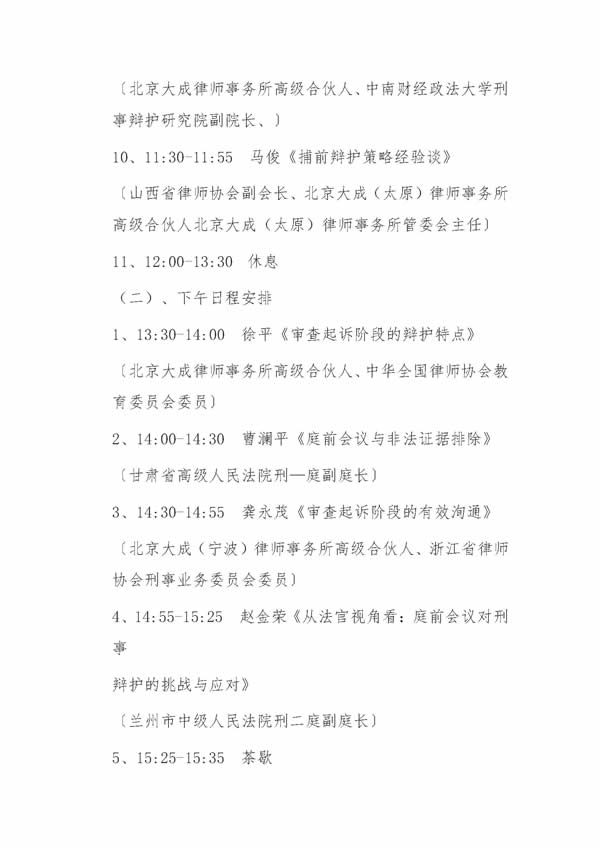 〔北京大成律师事务所高级合伙人、中南财经政法大学刑事辩护研究院副院长、〕

10、11:30-11:55　马俊《捕前辩护策略经验谈》

〔山西省律师协会副会长、北京大成（太原）律师事务所高级合伙人北京大成（太原）律师事务所管委会主任〕

11、12:00-13:30　休息

（二）、下午日程安排

1、13:30-14:00　徐平《审查起诉阶段的辩护特点》

〔北京大成律师事务所高级合伙人、中华全国律师协会教育委员会委员〕

2、14:00-14:30　曹澜平《庭前会议与非法证据排除》

〔甘肃省高级人民法院刑一庭副庭长〕

3、14:30-14:55　龚永茂《审查起诉阶段的有效沟通》

〔北京大成（宁波）律师事务所高级合伙人、浙江省律师协会刑事业务委员会委员〕

4、14:55-15:25　赵金荣《从法官视角看：庭前会议对刑事

辩护的挑战与应对》

〔兰州市中级人民法院刑二庭副庭长〕

5、15:25-15:35　茶歇